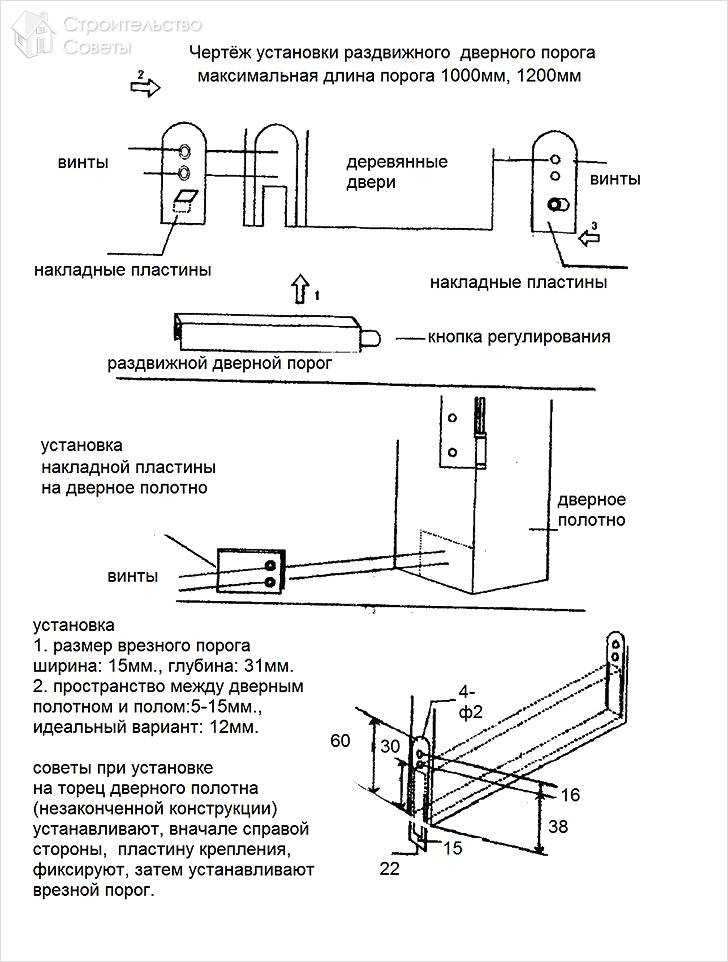 Строительство Советы

Чертёж установки раздвижного дверного порога максимальная длина порога 1000мм, 1200мм

2

винты

деревянные двери

винты

3

накладные пластины

накладные пластины

1

кнопка регулирования

раздвижной дверной порог

установка накладной пластины на дверное полотно

дверное полотно

винты

установка
1. размер врезного порога ширина: 15мм., глубина: 31мм.
2. пространство между дверным полотном и полом:5-15мм., идеальный вариант: 12мм.

советы при установке на торец дверного полотна (незаконченной конструкции) устанавливают, вначале справой стороны, пластину крепления, фиксируют, затем устанавливают врезной порог.

4-ф2

60

30

16

38

15

22